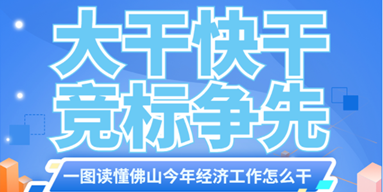 大干快干
竞标争先

一图读懂佛山今年经济工作怎么干